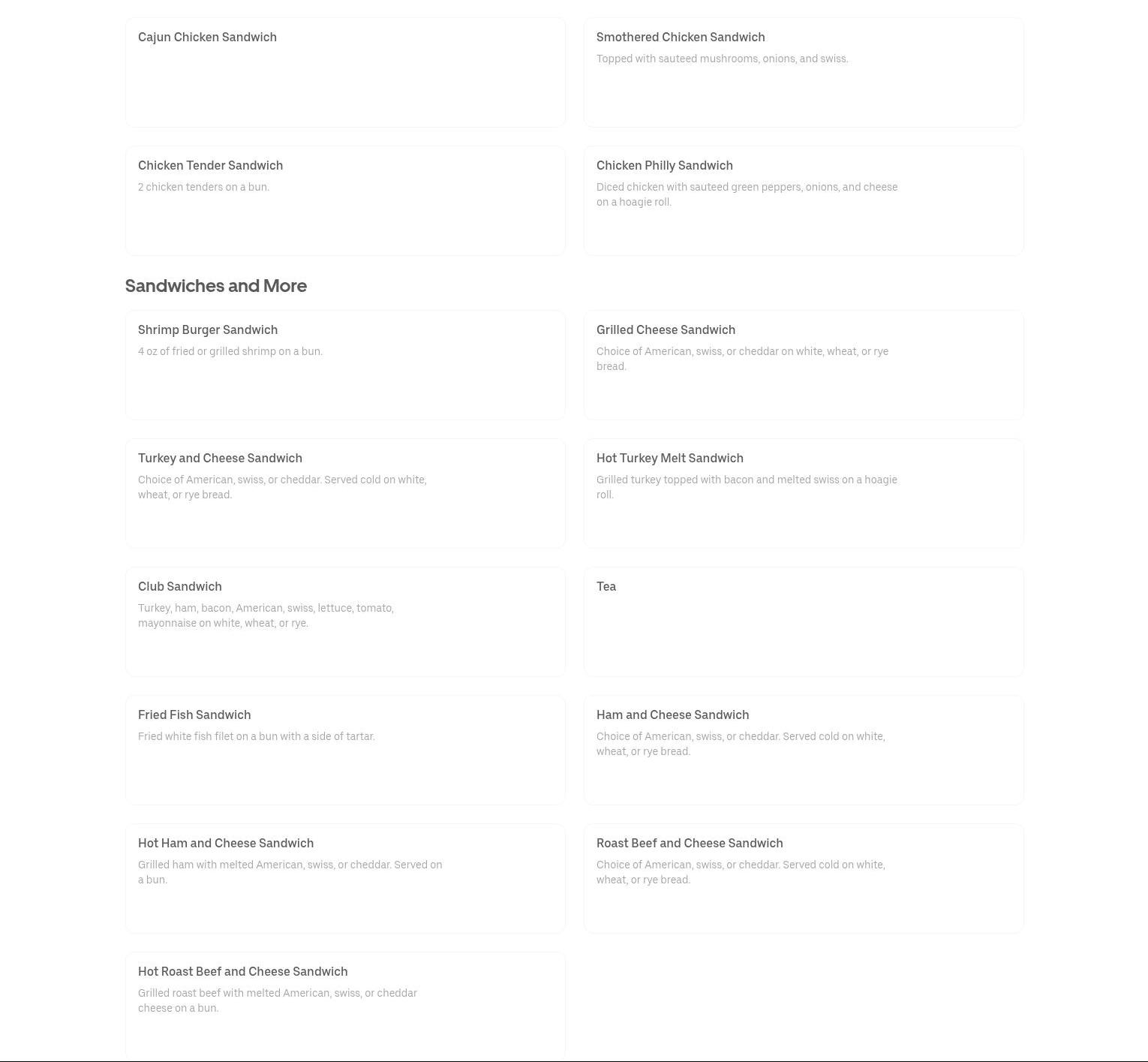 Cajun Chicken Sandwich

Smothered Chicken Sandwich
Topped with sauteed mushrooms, onions, and swiss.

Chicken Tender Sandwich
2 chicken tenders on a bun.

Chicken Philly Sandwich
Diced chicken with sauteed green peppers, onions, and cheese on a hoagie roll.

Sandwiches and More

Shrimp Burger Sandwich
4 oz of fried or grilled shrimp on a bun.

Grilled Cheese Sandwich
Choice of American, swiss, or cheddar on white, wheat, or rye bread.

Turkey and Cheese Sandwich
Choice of American, swiss, or cheddar. Served cold on white, wheat, or rye bread.

Hot Turkey Melt Sandwich
Grilled turkey topped with bacon and melted swiss on a hoagie roll.

Club Sandwich
Turkey, ham, bacon, American, swiss, lettuce, tomato, mayonnaise on white, wheat, or rye.

Tea

Fried Fish Sandwich
Fried white fish filet on a bun with a side of tartar.

Ham and Cheese Sandwich
Choice of American, swiss, or cheddar. Served cold on white, wheat, or rye bread.

Hot Ham and Cheese Sandwich
Grilled ham with melted American, swiss, or cheddar. Served on a bun.

Roast Beef and Cheese Sandwich
Choice of American, swiss, or cheddar. Served cold on white, wheat, or rye bread.

Hot Roast Beef and Cheese Sandwich
Grilled roast beef with melted American, swiss, or cheddar cheese on a bun.